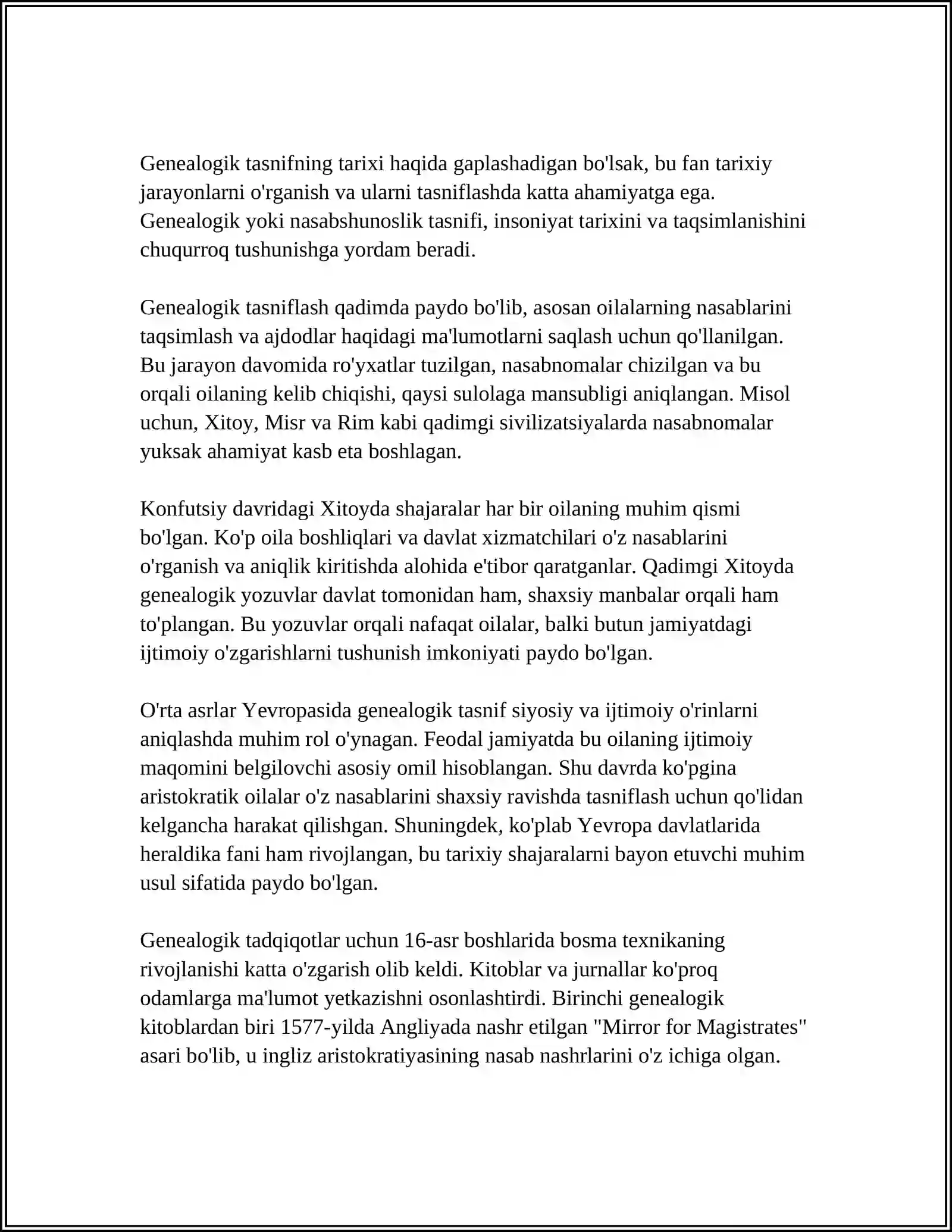 Genealogik tasnifning tarixi haqida gaplashadigan bo'lsak, bu fan tarixiy jarayonlarni o'rganish va ularni tasniflashda katta ahamiyatga ega. Genealogik yoki nasabshunoslik tasnifi, insoniyat tarixini va taqsimlanishini chuqurroq tushunishga yordam beradi.

Genealogik tasniflash qadimda paydo bo'lib, asosan oilalarning nasablarini taqsimlash va ajdodlar haqidagi ma'lumotlarni saqlash uchun qo'llanilgan. Bu jarayon davomida ro'yxatlar tuzilgan, nasabnomalar chizilgan va bu orqali oilaning kelib chiqishi, qaysi sulolaga mansubligi aniqlangan. Misol uchun, Xitoy, Misr va Rim kabi qadimgi sivilizatsiyalarda nasabnomalar yuksak ahamiyat kasb eta boshlagan.

Konfutsiy davridagi Xitoyda shajaralar har bir oilaning muhim qismi bo'lgan. Ko'p oila boshliqlari va davlat xizmatchilari o'z nasablarini o'rganish va aniqlik kiritishda alohida e'tibor qaratganlar. Qadimgi Xitoyda genealogik yozuvlar davlat tomonidan ham, shaxsiy manbalar orqali ham to'plangan. Bu yozuvlar orqali nafaqat oilalar, balki butun jamiyatdagi ijtimoiy o'zgarishlarni tushunish imkoniyati paydo bo'lgan.

O'rta asrlar Yevropasida genealogik tasnif siyosiy va ijtimoiy o'rinlarni aniqlashda muhim rol o'ynagan. Feodal jamiyatda bu oilaning ijtimoiy maqomini belgilovchi asosiy omil hisoblangan. Shu davrda ko'pgina aristokratik oilalar o'z nasablarini shaxsiy ravishda tasniflash uchun qo'lidan kelgancha harakat qilishgan. Shuningdek, ko'plab Yevropa davlatlarida heraldika fani ham rivojlangan, bu tarixiy shajaralarni bayon etuvchi muhim usul sifatida paydo bo'lgan.

Genealogik tadqiqotlar uchun 16-asr boshlarida bosma texnikaning rivojlanishi katta o'zgarish olib keldi. Kitoblar va jurnallar ko'proq odamlarga ma'lumot yetkazishni osonlashtirdi. Birinchi genealogik kitoblardan biri 1577-yilda Angliyada nashr etilgan "Mirror for Magistrates" asari bo'lib, u ingliz aristokratiyasining nasab nashrlarini o'z ichiga olgan.